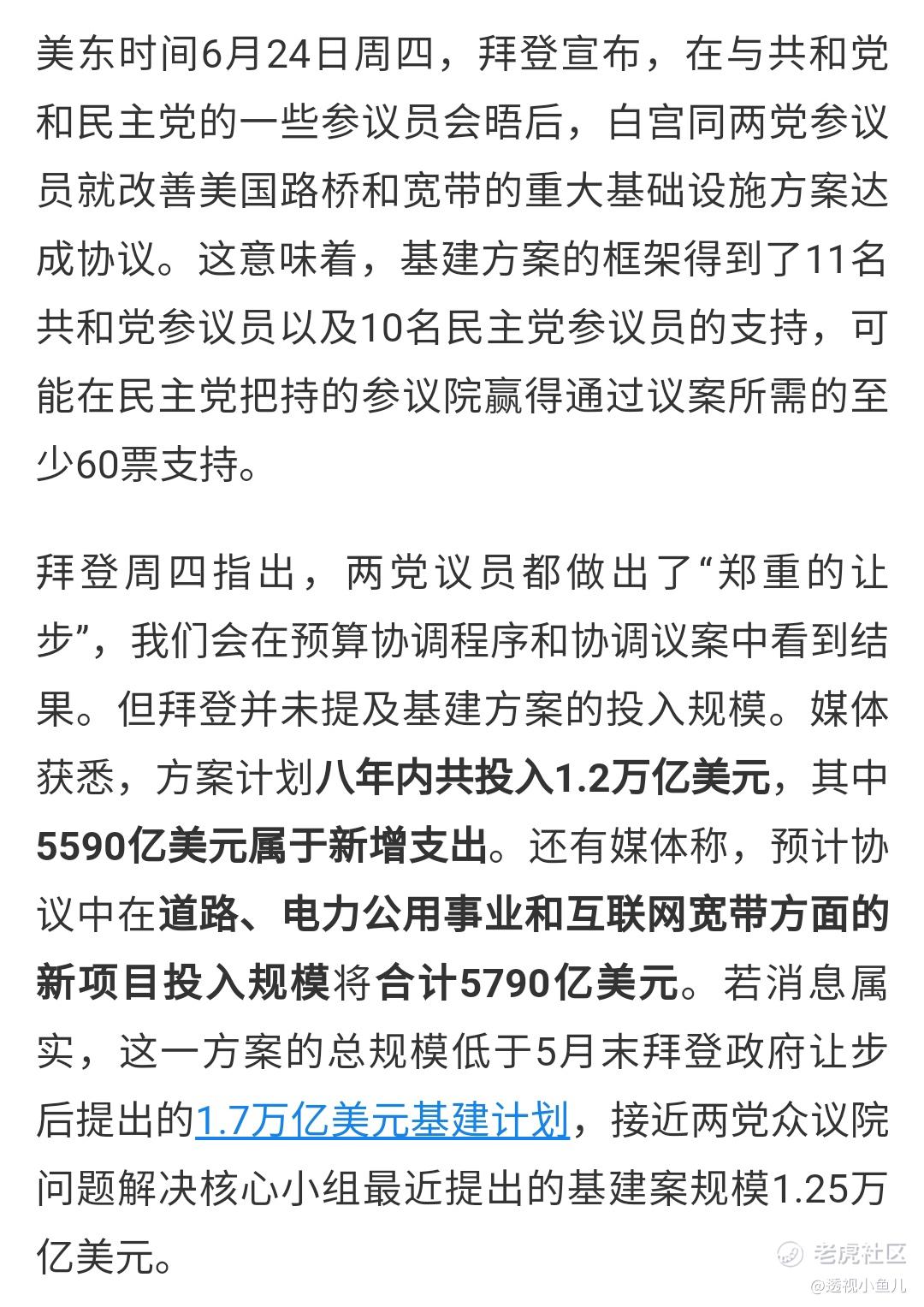 美东时间6月24日周四，拜登宣布，在与共和党和民主党的一些参议员会晤后，白宫同两党参议员就改善美国路桥和宽带的重大基础设施方案达成协议。这意味着，基建方案的框架得到了11名共和党参议员以及10名民主党参议员的支持，可能在民主党把持的参议院赢得通过议案所需的至少60票支持。

拜登周四指出，两党议员都做出了“郑重的让步”，我们会在预算协调程序和协调议案中看到结果。但拜登并未提及基建方案的投入规模。媒体获悉，方案计划八年内共投入1.2万亿美元，其中5590亿美元属于新增支出。还有媒体称，预计协议中在道路、电力公用事业和互联网宽带方面的新项目投入规模将合计5790亿美元。若消息属实，这一方案的总规模低于5月末拜登政府让步后提出的1.7万亿美元基建计划，接近两党众议院问题解决核心小组最近提出的基建案规模1.25万亿美元。

老虎社区
@透视小鱼儿